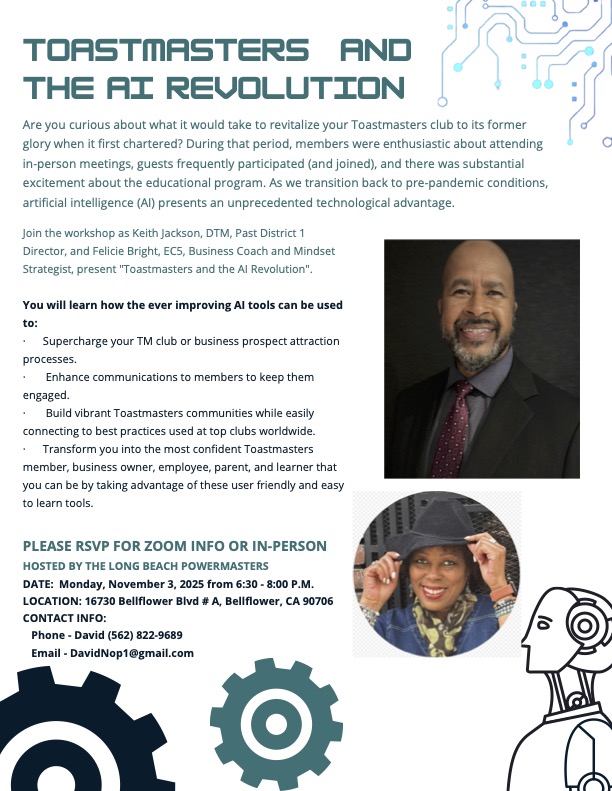 TOASTMASTERS AND THE AI REVOLUTION

Are you curious about what it would take to revitalize your Toastmasters club to its former glory when it first chartered? During that period, members were enthusiastic about attending in-person meetings, guests frequently participated (and joined), and there was substantial excitement about the educational program. As we transition back to pre-pandemic conditions, artificial intelligence (AI) presents an unprecedented technological advantage.

Join the workshop as Keith Jackson, DTM, Past District 1 Director, and Felicie Bright, EC5, Business Coach and Mindset Strategist, present "Toastmasters and the AI Revolution".

You will learn how the ever improving AI tools can be used to:
· Supercharge your TM club or business prospect attraction processes.
· Enhance communications to members to keep them engaged.
· Build vibrant Toastmasters communities while easily connecting to best practices used at top clubs worldwide.
· Transform you into the most confident Toastmasters member, business owner, employee, parent, and learner that you can be by taking advantage of these user friendly and easy to learn tools.

PLEASE RSVP FOR ZOOM INFO OR IN-PERSON
HOSTED BY THE LONG BEACH POWERMASTERS
DATE: Monday, November 3, 2025 from 6:30 - 8:00 P.M.
LOCATION: 16730 Bellflower Blvd # A, Bellflower, CA 90706
CONTACT INFO:
Phone - David (562) 822-9689
Email - DavidNop1@gmail.com